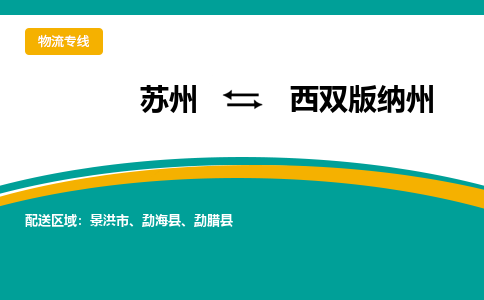 物流专线

苏州 ⇆ 西双版纳州

配送区域：景洪市、勐海县、勐腊县